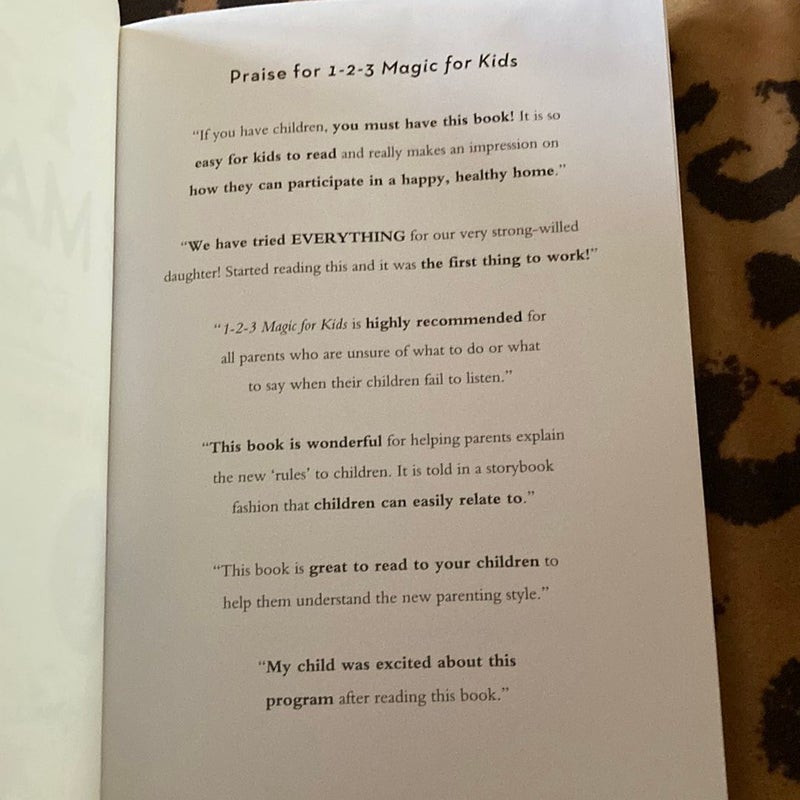 Praise for 1-2-3 Magic for Kids

"If you have children, you must have this book! It is so easy for kids to read and really makes an impression on how they can participate in a happy, healthy home."

"We have tried EVERYTHING for our very strong-willed daughter! Started reading this and it was the first thing to work!"

"1-2-3 Magic for Kids is highly recommended for all parents who are unsure of what to do or what to say when their children fail to listen."

"This book is wonderful for helping parents explain the new 'rules' to children. It is told in a storybook fashion that children can easily relate to."

"This book is great to read to your children to help them understand the new parenting style."

"My child was excited about this program after reading this book."